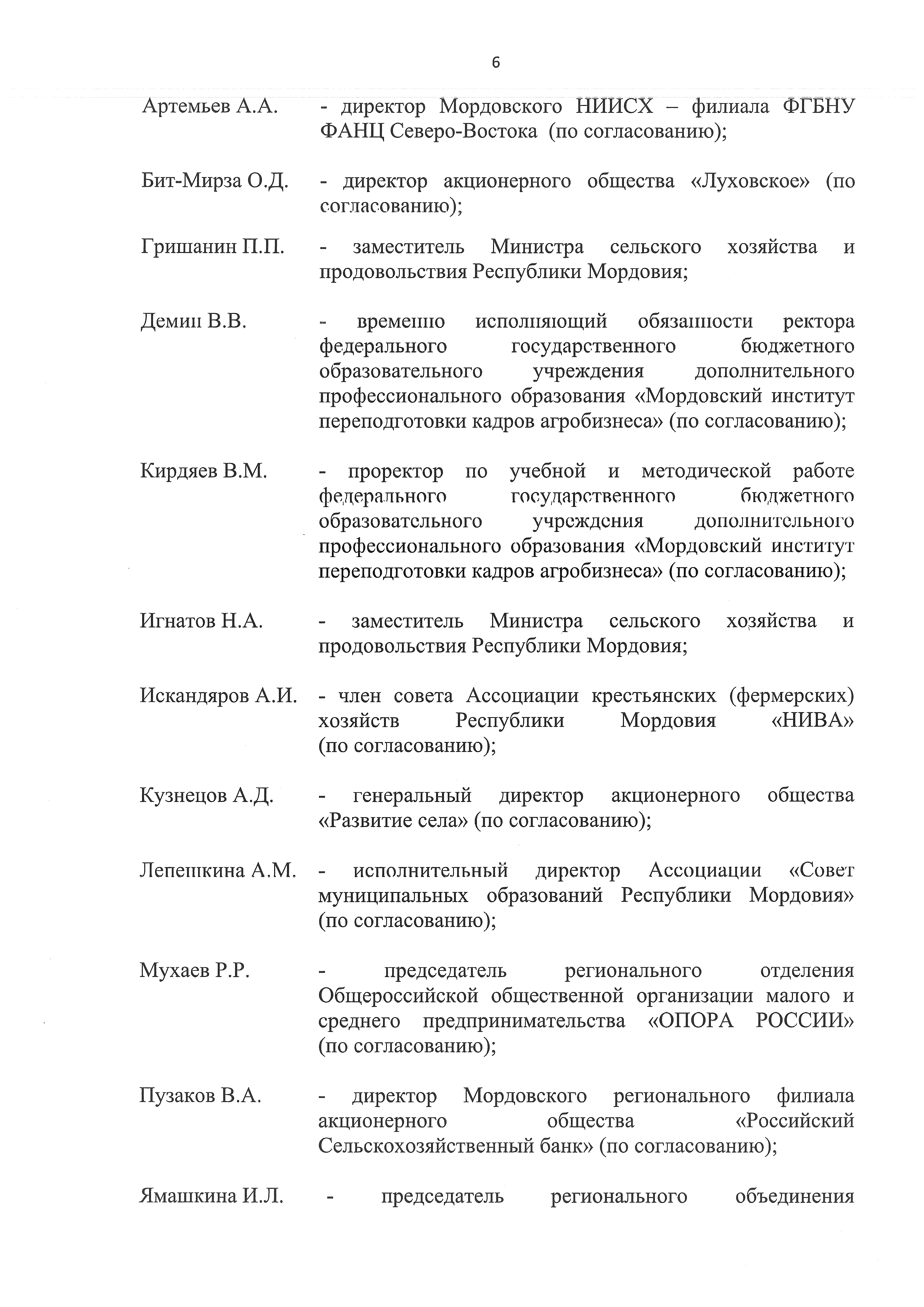 6

Артемьев А.А. - директор Мордовского НИИСХ – филиала ФГБНУ ФАНЦ Северо-Востока (по согласованию);

Бит-Мирза О.Д. - директор акционерного общества «Луховское» (по согласованию);

Гришанин П.П. - заместитель Министра сельского хозяйства и продовольствия Республики Мордовия;

Демин В.В. - временно исполняющий обязанности ректора федерального государственного бюджетного образовательного учреждения дополнительного профессионального образования «Мордовский институт переподготовки кадров агробизнеса» (по согласованию);

Кирдяев В.М. - проректор по учебной и методической работе федерального государственного бюджетного образовательного учреждения дополнительного профессионального образования «Мордовский институт переподготовки кадров агробизнеса» (по согласованию);

Игнатов Н.А. - заместитель Министра сельского хозяйства и продовольствия Республики Мордовия;

Искандяров А.И. - член совета Ассоциации крестьянских (фермерских) хозяйств Республики Мордовия «НИВА» (по согласованию);

Кузнецов А.Д. - генеральный директор акционерного общества «Развитие села» (по согласованию);

Лепешкина А.М. - исполнительный директор Ассоциации «Совет муниципальных образований Республики Мордовия» (по согласованию);

Мухаев Р.Р. - председатель регионального отделения Общероссийской общественной организации малого и среднего предпринимательства «ОПОРА РОССИИ» (по согласованию);

Пузаков В.А. - директор Мордовского регионального филиала акционерного общества «Российский Сельскохозяйственный банк» (по согласованию);

Ямашкина И.Л. - председатель регионального объединения